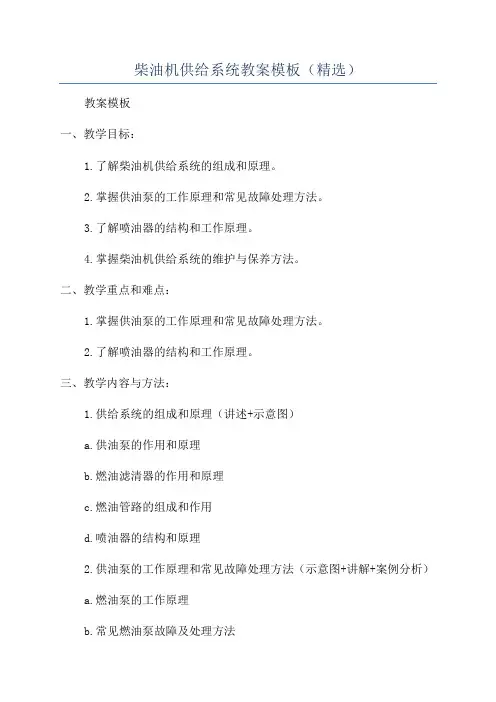 柴油机供给系统教案模板（精选）

教案模板

一、教学目标：

1.了解柴油机供给系统的组成和原理。

2.掌握供油泵的工作原理和常见故障处理方法。

3.了解喷油器的结构和工作原理。

4.掌握柴油机供给系统的维护与保养方法。

二、教学重点和难点：

1.掌握供油泵的工作原理和常见故障处理方法。

2.了解喷油器的结构和工作原理。

三、教学内容与方法：

1.供给系统的组成和原理（讲述+示意图）

a.供油泵的作用和原理

b.燃油滤清器的作用和原理

c.燃油管路的组成和作用

d.喷油器的结构和原理

2.供油泵的工作原理和常见故障处理方法（示意图+讲解+案例分析）

a.燃油泵的工作原理

b.常见燃油泵故障及处理方法